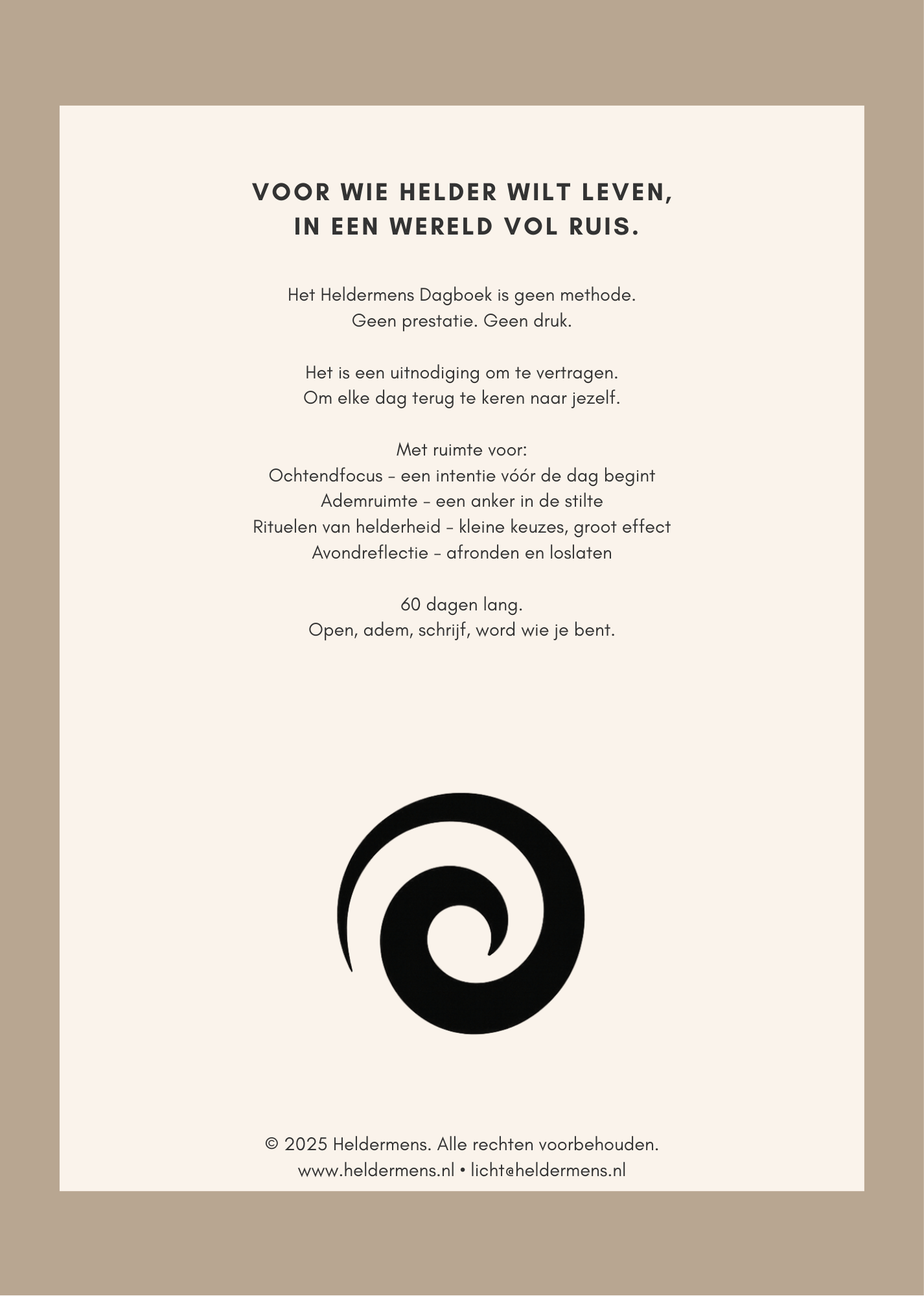 VOOR WIE HELDER WILT LEVEN, IN EEN WERELD VOL RUIS.

Het Heldermens Dagboek is geen methode.
Geen prestatie. Geen druk.

Het is een uitnodiging om te vertragen.
Om elke dag terug te keren naar jezelf.

Met ruimte voor:
Ochtendfocus – een intentie vóór de dag begint
Ademruimte – een anker in de stilte
Rituelen van helderheid – kleine keuzes, groot effect
Avondreflectie – afronden en loslaten

60 dagen lang.
Open, adem, schrijf, word wie je bent.

© 2025 Heldermens. Alle rechten voorbehouden.
www.heldermens.nl • licht@heldermens.nl